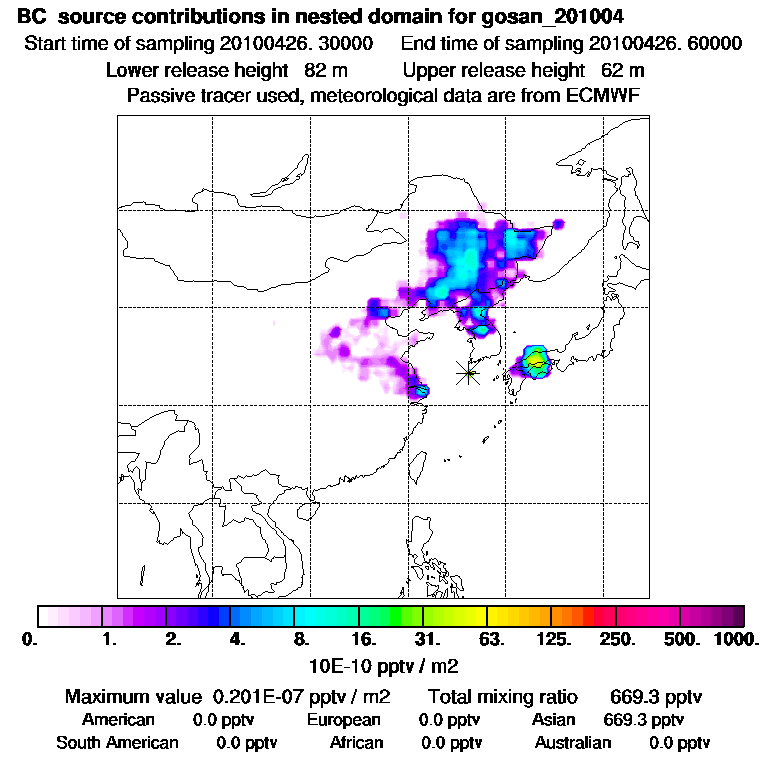 BC source contributions in nested domain for gosan_201004

Start time of sampling 20100426. 30000 End time of sampling 20100426. 60000

Lower release height 82 m Upper release height 62 m

Passive tracer used, meteorological data are from ECMWF

0. 1. 2. 4. 8. 16. 31. 63. 125. 250. 500. 1000.

10E-10 pptv / m2

Maximum value 0.201E-07 pptv / m2 Total mixing ratio 669.3 pptv

American 0.0 pptv European 0.0 pptv Asian 669.3 pptv

South American 0.0 pptv African 0.0 pptv Australian 0.0 pptv